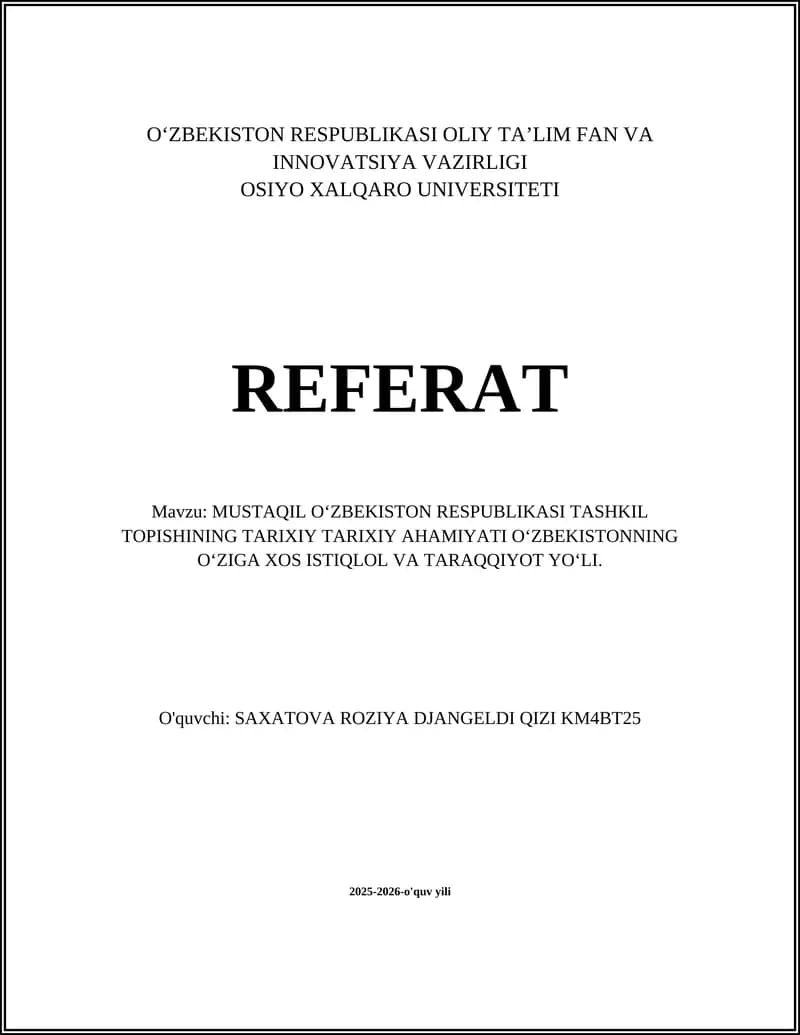 O‘ZBEKISTON RESPUBLIKASI OLIY TA’LIM FAN VA INNOVATSIYA VAZIRLIGI
OSIYO XALQARO UNIVERSITETI

REFERAT

Mavzu: MUSTAQIL O‘ZBEKISTON RESPUBLIKASI TASHKIL TOPISHINING TARIXIY TARIXIY AHAMIYATI O‘ZBEKISTONNING O‘ZIGA XOS ISTIQLOL VA TARAQQIYOT YO‘LI.

O'quvchi: SAXATOVA ROZIYA DJANGELDI QIZI KM4BT25

2025-2026-o'quv yili